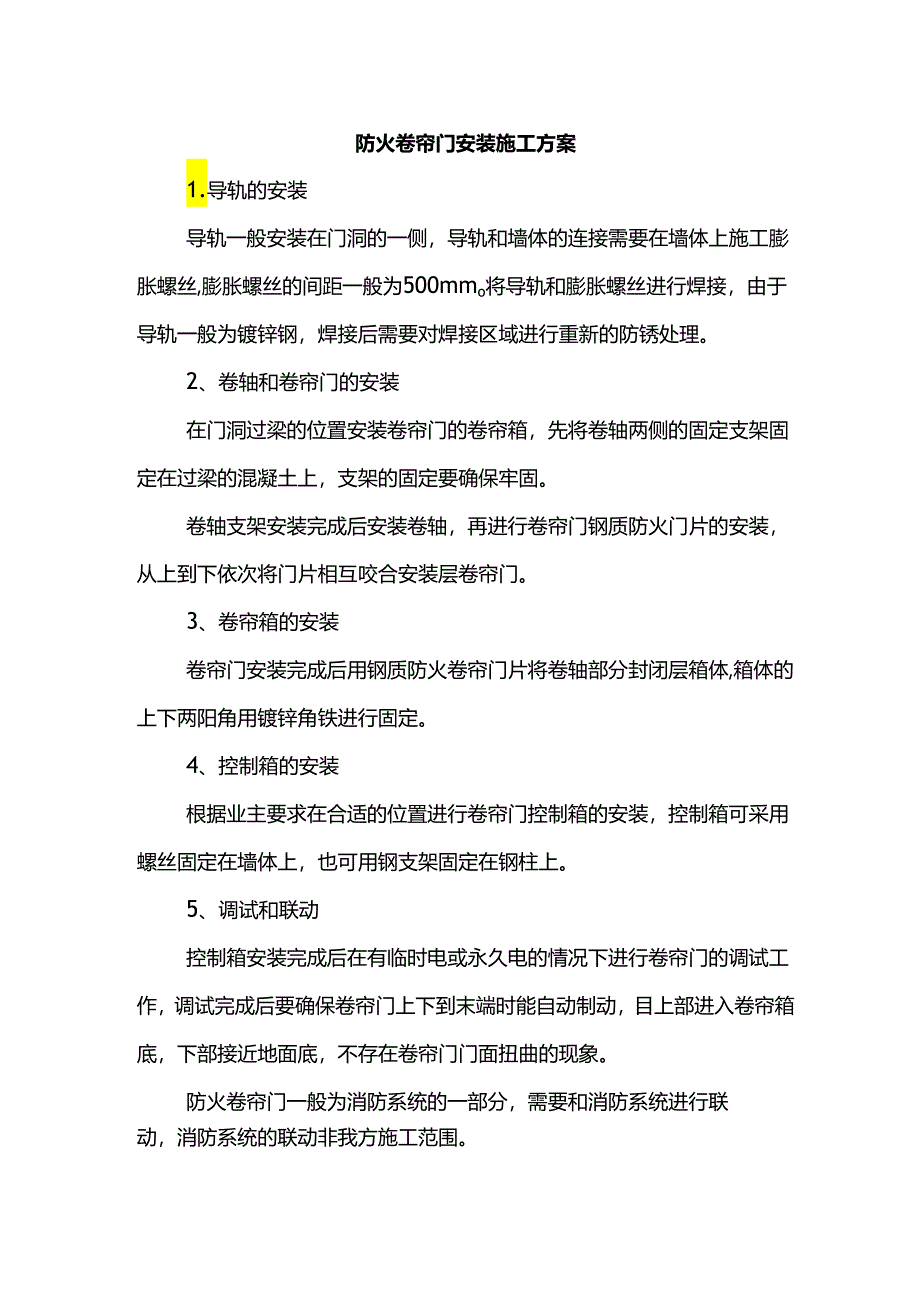 防火卷帘门安装施工方案

1.导轨的安装

导轨一般安装在门洞的一侧，导轨和墙体的连接需要在墙体上施工膨胀螺丝,膨胀螺丝的间距一般为500mm。将导轨和膨胀螺丝进行焊接，由于导轨一般为镀锌钢，焊接后需要对焊接区域进行重新的防锈处理。

2、卷轴和卷帘门的安装

在门洞过梁的位置安装卷帘门的卷帘箱，先将卷轴两侧的固定支架固定在过梁的混凝土上，支架的固定要确保牢固。

卷轴支架安装完成后安装卷轴，再进行卷帘门钢质防火门片的安装，从上到下依次将门片相互咬合安装层卷帘门。

3、卷帘箱的安装

卷帘门安装完成后用钢质防火卷帘门片将卷轴部分封闭层箱体,箱体的上下两阳角用镀锌角铁进行固定。

4、控制箱的安装

根据业主要求在合适的位置进行卷帘门控制箱的安装，控制箱可采用螺丝固定在墙体上，也可用钢支架固定在钢柱上。

5、调试和联动

控制箱安装完成后在有临时电或永久电的情况下进行卷帘门的调试工作，调试完成后要确保卷帘门上下到末端时能自动制动，目上部进入卷帘箱底，下部接近地面底，不存在卷帘门门面扭曲的现象。

防火卷帘门一般为消防系统的一部分，需要和消防系统进行联动，消防系统的联动非我方施工范围。